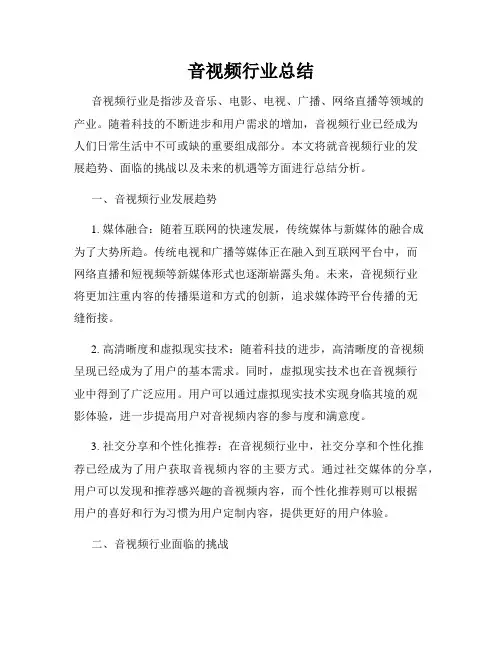 音视频行业总结

音视频行业是指涉及音乐、电影、电视、广播、网络直播等领域的产业。随着科技的不断进步和用户需求的增加，音视频行业已经成为人们日常生活中不可或缺的重要组成部分。本文将就音视频行业的发展趋势、面临的挑战以及未来的机遇等方面进行总结分析。

一、音视频行业发展趋势

1. 媒体融合：随着互联网的快速发展，传统媒体与新媒体的融合成为了大势所趋。传统电视和广播等媒体正在融入到互联网平台中，而网络直播和短视频等新媒体形式也逐渐崭露头角。未来，音视频行业将更加注重内容的传播渠道和方式的创新，追求媒体跨平台传播的无缝衔接。

2. 高清晰度和虚拟现实技术：随着科技的进步，高清晰度的音视频呈现已经成为了用户的基本需求。同时，虚拟现实技术也在音视频行业中得到了广泛应用。用户可以通过虚拟现实技术实现身临其境的观影体验，进一步提高用户对音视频内容的参与度和满意度。

3. 社交分享和个性化推荐：在音视频行业中，社交分享和个性化推荐已经成为了用户获取音视频内容的主要方式。通过社交媒体的分享，用户可以发现和推荐感兴趣的音视频内容，而个性化推荐则可以根据用户的喜好和行为习惯为用户定制内容，提供更好的用户体验。

二、音视频行业面临的挑战